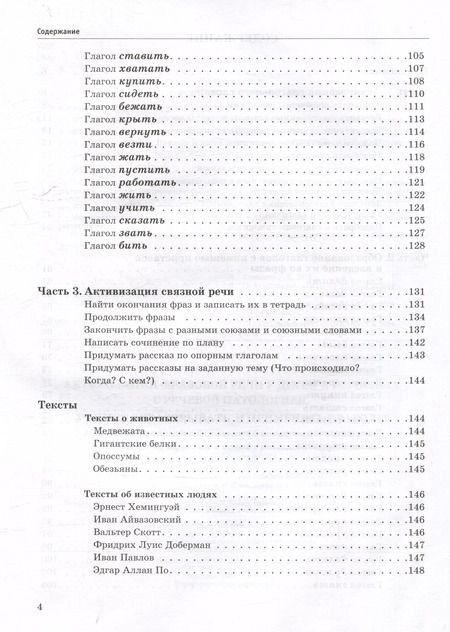 Содержание

Глагол ставить 105
Глагол хватать 107
Глагол купить 108
Глагол сидеть 110
Глагол бежать 111
Глагол крыть 113
Глагол вернуть 114
Глагол везти 116
Глагол жать 118
Глагол пустить 119
Глагол работать 121
Глагол жить 122
Глагол учить 124
Глагол сказать 125
Глагол звать 127
Глагол бить 128

Часть 3. Активизация связной речи 131
Найти окончания фраз и записать их в тетрадь 131
Продолжить фразы 134
Закончить фразы с разными союзами и союзными словами 137
Написать сочинение по плану 142
Придумать рассказ по опорным глаголам 143
Придумать рассказы на заданную тему (Что происходило? Когда? С кем?) 144

Тексты
Тексты о животных 144
Медвежата 144
Гигантские белки 145
Опоссумы 145
Обезьяны 145

Тексты об известных людях 146
Эрнест Хемингуэй 146
Иван Айвазовский 146
Вальтер Скотт 146
Фридрих Луис Доберман 147
Иван Павлов 147
Эдгар Аллан По 148

4